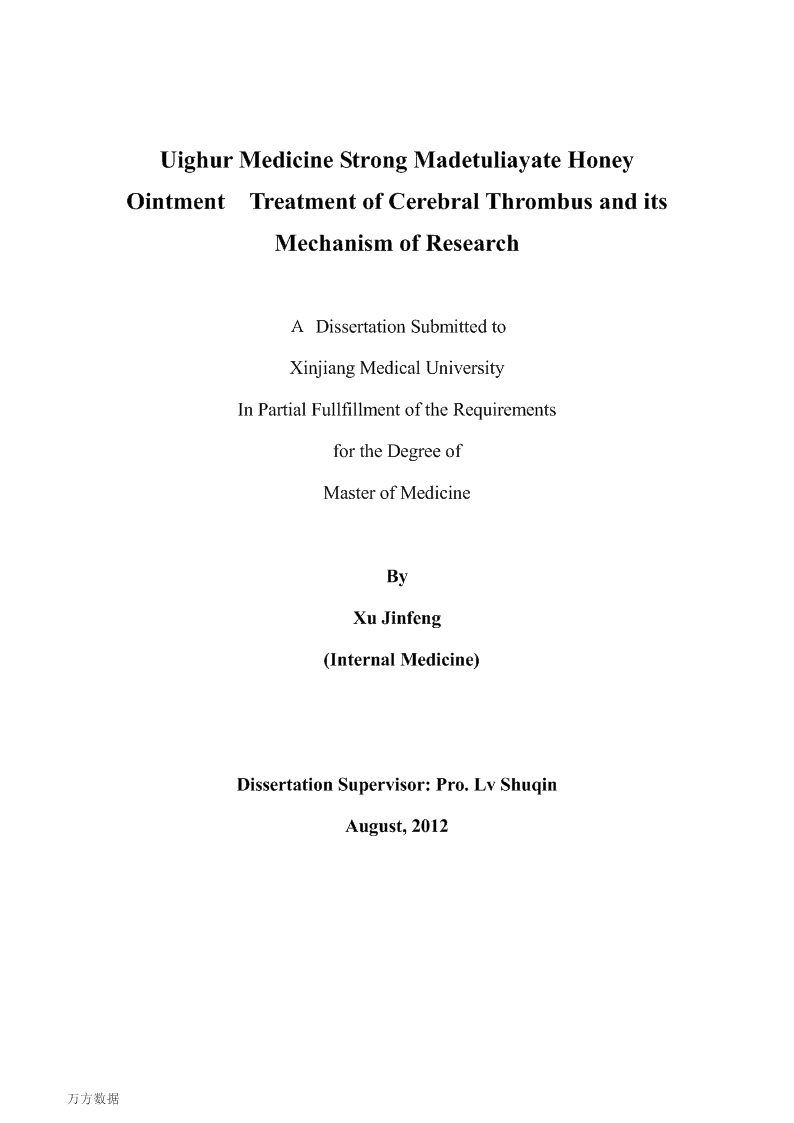 Uighur Medicine Strong Madetuliayate Honey Ointment Treatment of Cerebral Thrombus and its Mechanism of Research

A Dissertation Submitted to

Xinjiang Medical University

In Partial Fullfillment of the Requirements

for the Degree of

Master of Medicine

By

Xu Jinfeng

(Internal Medicine)

Dissertation Supervisor: Pro. Lv Shuqin

August, 2012

万方数据